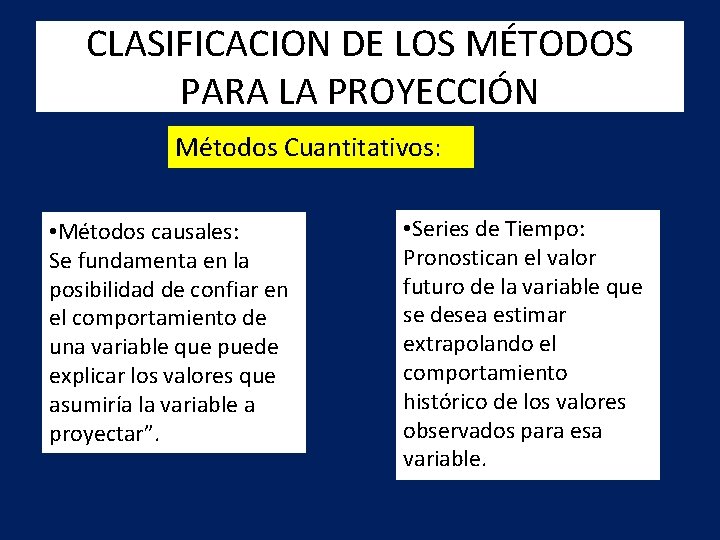 CLASIFICACION DE LOS MÉTODOS PARA LA PROYECCIÓN

Métodos Cuantitativos:

•Métodos causales:
Se fundamenta en la posibilidad de confiar en el comportamiento de una variable que puede explicar los valores que asumiría la variable a proyectar”.

•Series de Tiempo:
Pronostican el valor futuro de la variable que se desea estimar extrapolando el comportamiento histórico de los valores observados para esa variable.